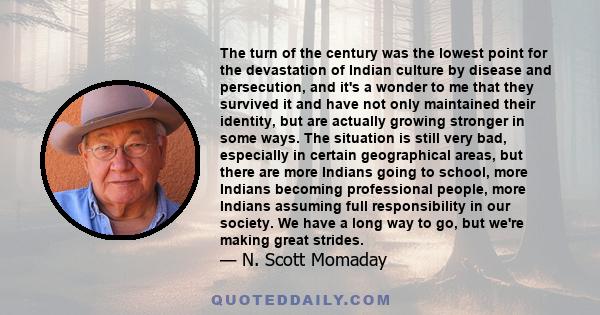 The turn of the century was the lowest point for the devastation of Indian culture by disease and persecution, and it's a wonder to me that they survived it and have not only maintained their identity, but are actually growing stronger in some ways. The situation is still very bad, especially in certain geographical areas, but there are more Indians going to school, more Indians becoming professional people, more Indians assuming full responsibility in our society. We have a long way to go, but we're making great strides.

— N. Scott Momaday

QUOTEDDAILY.COM